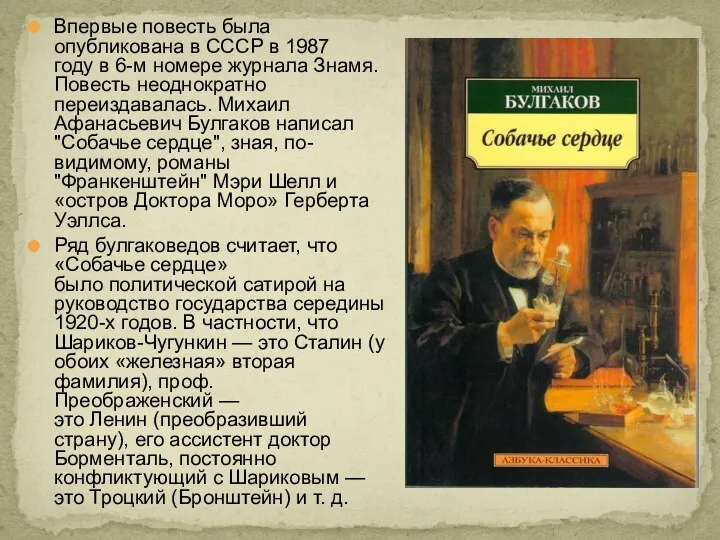 Впервые повесть была опубликована в СССР в 1987 году в 6-м номере журнала Знамя. Повесть неоднократно переиздавалась. Михаил Афанасьевич Булгаков написал "Собачье сердце", зная, по-видимому, романы "Франкенштейн" Мэри Шелл и «остров Доктора Моро» Герберта Уэллса.

Ряд булгаковедов считает, что «Собачье сердце» было политической сатирой на руководство государства середины 1920-х годов. В частности, что Шариков-Чугункин — это Сталин (у обоих «железная» вторая фамилия), проф. Преображенский — это Ленин (преобразивший страну), его ассистент доктор Борменталь, постоянно конфликтующий с Шариковым — это Троцкий (Бронштейн) и т. д.

МИХАИЛ
БУЛГАКОВ
Собачье сердце

АЗБУКА-КЛАССИКА